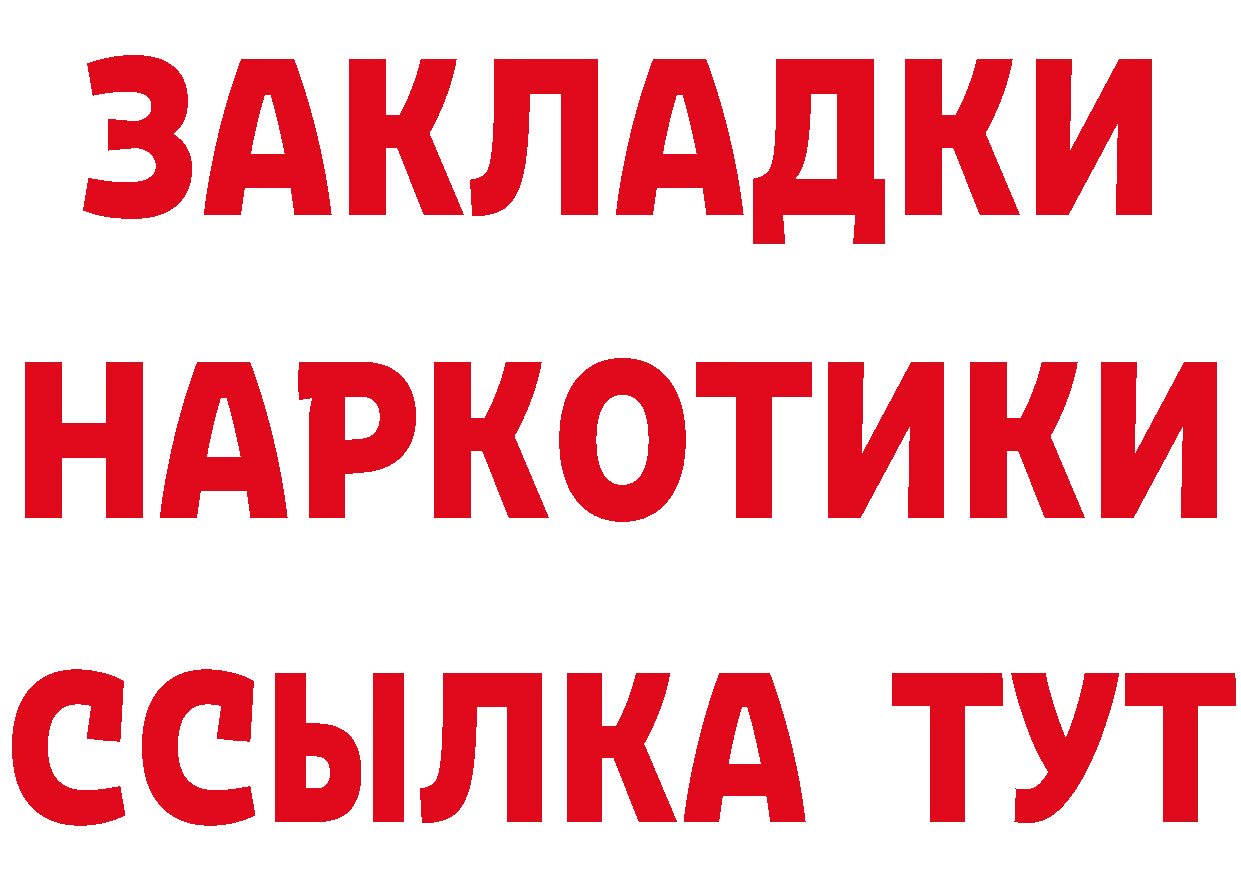 ЗАКЛАДКИ
НАРКОТИКИ
ССЫЛКА ТУТ